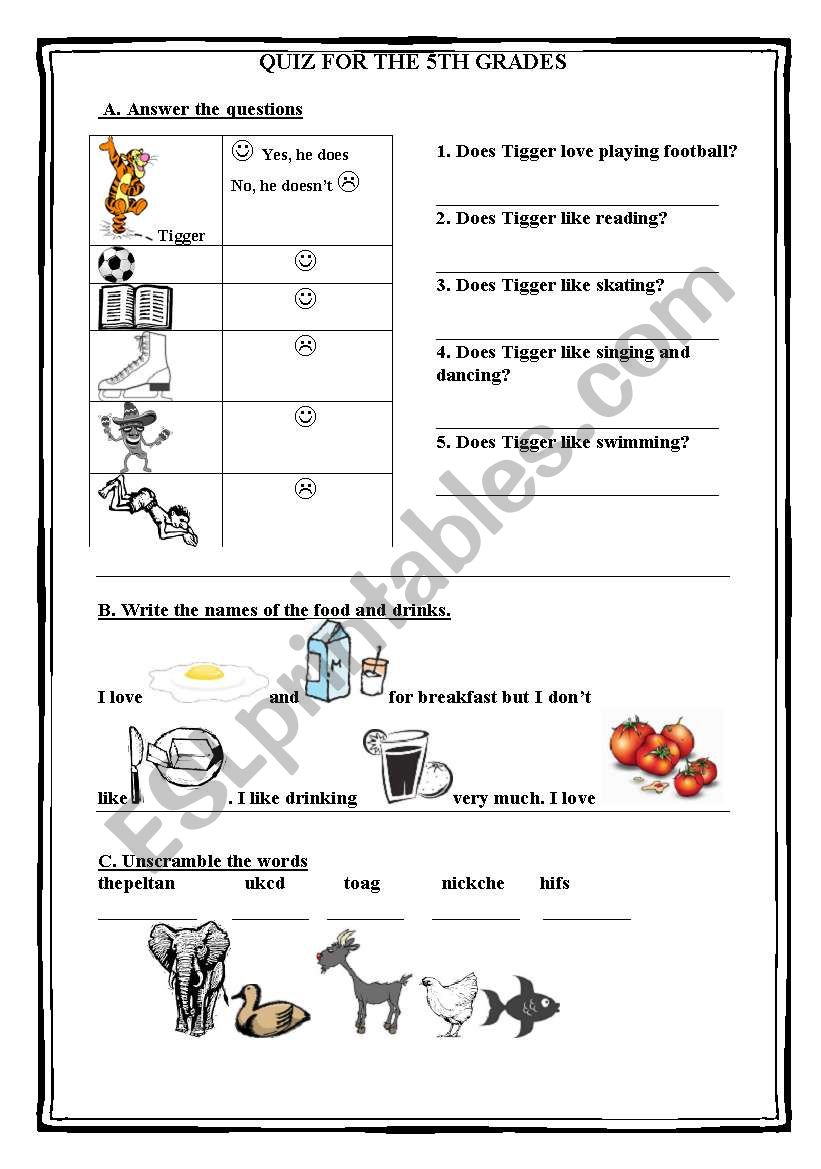 QUIZ FOR THE 5TH GRADES

A. Answer the questions

| Tigger | ☺ Yes, he does No, he doesn't ☹ |
|---|---|
| | ☺ |
| | ☺ |
| | ☹ |
| | ☺ |
| | ☹ |

1. Does Tigger love playing football?

2. Does Tigger like reading?

3. Does Tigger like skating?

4. Does Tigger like singing and dancing?

5. Does Tigger like swimming?

B. Write the names of the food and drinks.

I love and for breakfast but I don't like . I like drinking very much. I love

C. Unscramble the words

thepeltan ukcd toag nickche hifs

ESLprintables.com